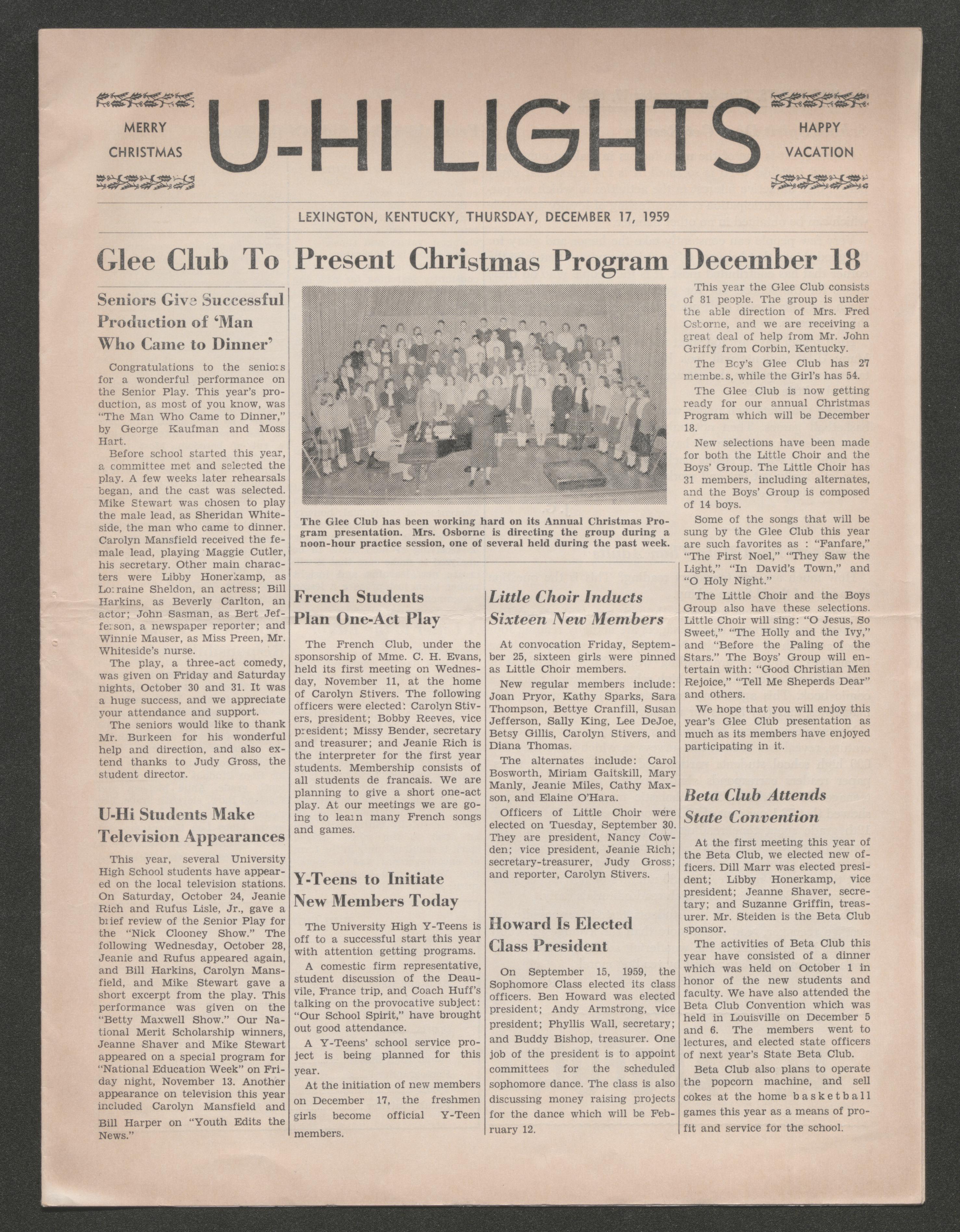 MERRY CHRISTMAS

U-HI LIGHTS

HAPPY VACATION

LEXINGTON, KENTUCKY, THURSDAY, DECEMBER 17, 1959

Glee Club To Present Christmas Program December 18

Seniors Give Successful Production of 'Man Who Came to Dinner'

Congratulations to the seniors for a wonderful performance on the Senior Play. This year's production, as most of you know, was "The Man Who Came to Dinner," by George Kaufman and Moss Hart.

Before school started this year, a committee met and selected the play. A few weeks later rehearsals began, and the cast was selected. Mike Stewart was chosen to play the male lead, as Sheridan Whiteside, the man who came to dinner. Carolyn Mansfield received the female lead, playing Maggie Cutler, his secretary. Other main characters were Libby Honerkamp, as Lorraine Sheldon, an actress; Bill Harkins, as Beverly Carlton, an actor; John Sasman, as Bert Jefferson, a newspaper reporter; and Winnie Mauser, as Miss Preen, Mr. Whiteside's nurse.

The play, a three-act comedy, was given on Friday and Saturday nights, October 30 and 31. It was a huge success, and we appreciate your attendance and support.

The seniors would like to thank Mr. Burkeen for his wonderful help and direction, and also extend thanks to Judy Gross, the student director.

U-Hi Students Make Television Appearances

This year, several University High School students have appeared on the local television stations. On Saturday, October 24, Jeanie Rich and Rufus Lisle, Jr., gave a brief review of the Senior Play for the "Nick Clooney Show." The following Wednesday, October 28, Jeanie and Rufus appeared again, and Bill Harkins, Carolyn Mansfield, and Mike Stewart gave a short excerpt from the play. This performance was given on the "Betty Maxwell Show." Our National Merit Scholarship winners, Jeanne Shaver and Mike Stewart appeared on a special program for "National Education Week" on Friday night, November 13. Another appearance on television this year included Carolyn Mansfield and Bill Harper on "Youth Edits the News."

The Glee Club has been working hard on its Annual Christmas Program presentation. Mrs. Osborne is directing the group during a noon-hour practice session, one of several held during the past week.

French Students Plan One-Act Play

The French Club, under the sponsorship of Mme. C. H. Evans, held its first meeting on Wednesday, November 11, at the home of Carolyn Stivers. The following officers were elected: Carolyn Stivers, president; Bobby Reeves, vice president; Missy Bender, secretary and treasurer; and Jeanie Rich is the interpreter for the first year students. Membership consists of all students de francais. We are planning to give a short one-act play. At our meetings we are going to learn many French songs and games.

Y-Teens to Initiate New Members Today

The University High Y-Teens is off to a successful start this year with attention getting programs.

A comestic firm representative, student discussion of the Deauvile, France trip, and Coach Huff's talking on the provocative subject: "Our School Spirit," have brought out good attendance.

A Y-Teens' school service project is being planned for this year.

At the initiation of new members on December 17, the freshmen girls become official Y-Teen members.

Little Choir Inducts Sixteen New Members

At convocation Friday, September 25, sixteen girls were pinned as Little Choir members.

New regular members include: Joan Pryor, Kathy Sparks, Sara Thompson, Bettye Cranfill, Susan Jefferson, Sally King, Lee DeJoe, Betsy Gillis, Carolyn Stivers, and Diana Thomas.

The alternates include: Carol Bosworth, Miriam Gaitskill, Mary Manly, Jeanie Miles, Cathy Maxson, and Elaine O'Hara.

Officers of Little Choir were elected on Tuesday, September 30. They are president, Nancy Cowden; vice president, Jeanie Rich; secretary-treasurer, Judy Gross; and reporter, Carolyn Stivers.

Howard Is Elected Class President

On September 15, 1959, the Sophomore Class elected its class officers. Ben Howard was elected president; Andy Armstrong, vice president; Phyllis Wall, secretary; and Buddy Bishop, treasurer. One job of the president is to appoint committees for the scheduled sophomore dance. The class is also discussing money raising projects for the dance which will be February 12.

This year the Glee Club consists of 81 people. The group is under the able direction of Mrs. Fred Osborne, and we are receiving a great deal of help from Mr. John Griffy from Corbin, Kentucky.

The Boy's Glee Club has 27 members, while the Girl's has 54.

The Glee Club is now getting ready for our annual Christmas Program which will be December 18.

New selections have been made for both the Little Choir and the Boys' Group. The Little Choir has 31 members, including alternates, and the Boys' Group is composed of 14 boys.

Some of the songs that will be sung by the Glee Club this year are such favorites as : "Fanfare," "The First Noel," "They Saw the Light," "In David's Town," and "O Holy Night."

The Little Choir and the Boys Group also have these selections. Little Choir will sing: "O Jesus, So Sweet," "The Holly and the Ivy," and "Before the Paling of the Stars." The Boys' Group will entertain with: "Good Christian Men Rejoice," "Tell Me Sheperds Dear" and others.

We hope that you will enjoy this year's Glee Club presentation as much as its members have enjoyed participating in it.

Beta Club Attends State Convention

At the first meeting this year of the Beta Club, we elected new officers. Dill Marr was elected president; Libby Honerkamp, vice president; Jeanne Shaver, secretary; and Suzanne Griffin, treasurer. Mr. Steiden is the Beta Club sponsor.

The activities of Beta Club this year have consisted of a dinner which was held on October 1 in honor of the new students and faculty. We have also attended the Beta Club Convention which was held in Louisville on December 5 and 6. The members went to lectures, and elected state officers of next year's State Beta Club.

Beta Club also plans to operate the popcorn machine, and sell cokes at the home basketball games this year as a means of profit and service for the school.